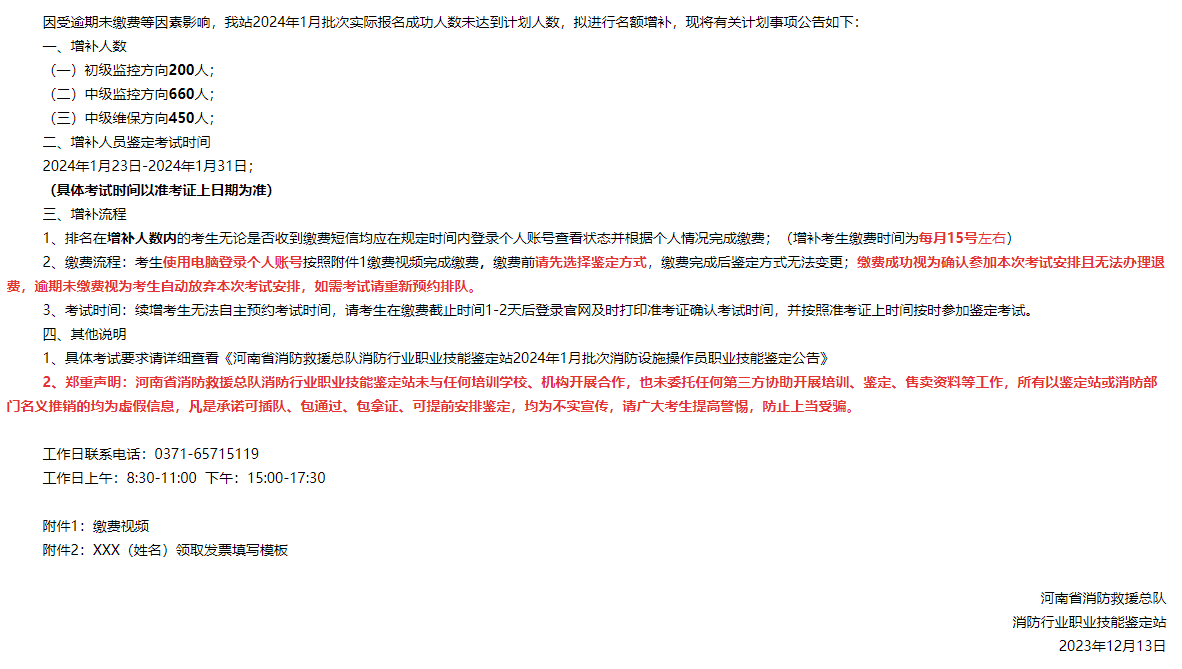 因受逾期未缴费等因素影响，我站2024年1月批次实际报名成功人数未达到计划人数，拟进行名额增补，现将有关计划事项公告如下：

一、增补人数

（一）初级监控方向200人；

（二）中级监控方向660人；

（三）中级维保方向450人；

二、增补人员鉴定考试时间

2024年1月23日-2024年1月31日；

（具体考试时间以准考证上日期为准）

三、增补流程

1、排名在增补人数内的考生无论是否收到缴费短信均应在规定时间内登录个人账号查看状态并根据个人情况完成缴费；（增补考生缴费时间为每月15号左右）

2、缴费流程：考生使用电脑登录个人账号按照附件1缴费视频完成缴费，缴费前请先选择鉴定方式，缴费完成后鉴定方式无法变更；缴费成功视为确认参加本次考试安排且无法办理退费，逾期未缴费视为考生自动放弃本次考试安排，如需考试请重新预约排队。

3、考试时间：续增考生无法自主预约考试时间，请考生在缴费截止时间1-2天后登录官网及时打印准考证确认考试时间，并按照准考证上时间按时参加鉴定考试。

四、其他说明

1、具体考试要求请详细查看《河南省消防救援总队消防行业职业技能鉴定站2024年1月批次消防设施操作员职业技能鉴定公告》

2、郑重声明：河南省消防救援总队消防行业职业技能鉴定站未与任何培训学校、机构开展合作，也未委托任何第三方协助开展培训、鉴定、售卖资料等工作，所有以鉴定站或消防部门名义推销的均为虚假信息，凡是承诺可插队、包通过、包拿证、可提前安排鉴定，均为不实宣传，请广大考生提高警惕，防止上当受骗。

工作日联系电话：0371-65715119

工作日上午：8:30-11:00 下午：15:00-17:30

附件1：缴费视频

附件2：XXX（姓名）领取发票填写模板

河南省消防救援总队

消防行业职业技能鉴定站

2023年12月13日